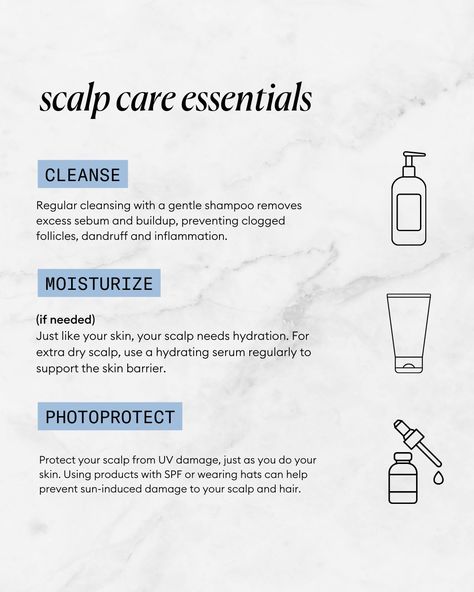 scalp care essentials

CLEANSE

Regular cleansing with a gentle shampoo removes excess sebum and buildup, preventing clogged follicles, dandruff and inflammation.

MOISTURIZE

(if needed)
Just like your skin, your scalp needs hydration. For extra dry scalp, use a hydrating serum regularly to support the skin barrier.

PHOTOPROTECT

Protect your scalp from UV damage, just as you do your skin. Using products with SPF or wearing hats can help prevent sun-induced damage to your scalp and hair.